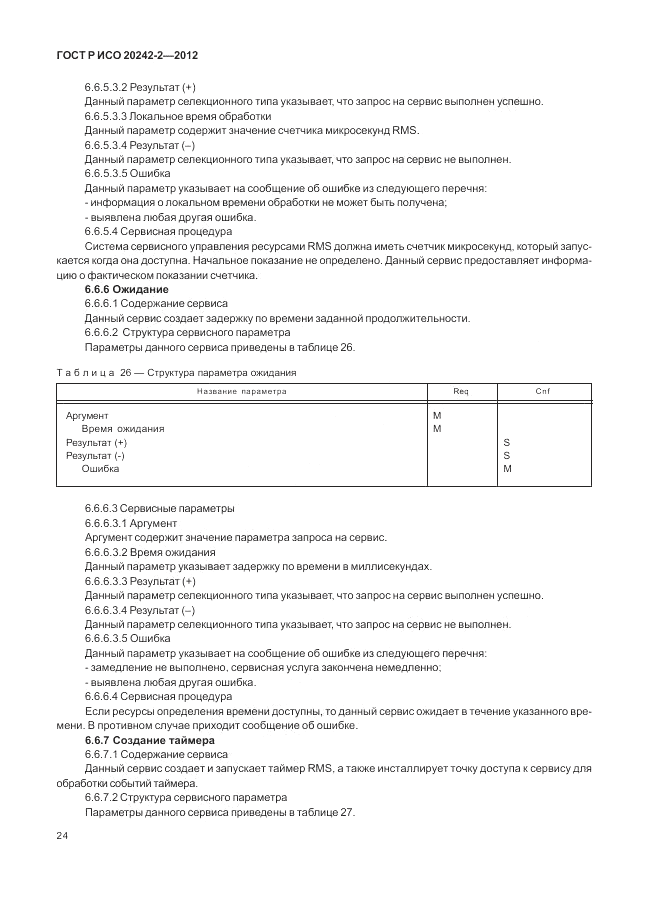 ГОСТ Р ИСО 20242-2—2012

6.6.5.3.2 Результат (+)

Данный параметр селекционного типа указывает, что запрос на сервис выполнен успешно.

6.6.5.3.3 Локальное время обработки

Данный параметр содержит значение счетчика микросекунд RMS.

6.6.5.3.4 Результат (–)

Данный параметр селекционного типа указывает, что запрос на сервис не выполнен.

6.6.5.3.5 Ошибка

Данный параметр указывает на сообщение об ошибке из следующего перечня:

- информация о локальном времени обработки не может быть получена;

- выявлена любая другая ошибка.

6.6.5.4 Сервисная процедура

Система сервисного управления ресурсами RMS должна иметь счетчик микросекунд, который запускается когда она доступна. Начальное показание не определено. Данный сервис предоставляет информацию о фактическом показании счетчика.

6.6.6 Ожидание

6.6.6.1 Содержание сервиса

Данный сервис создает задержку по времени заданной продолжительности.

6.6.6.2 Структура сервисного параметра

Параметры данного сервиса приведены в таблице 26.

Таблица 26 — Структура параметра ожидания

| Название параметра | Req | Cnf |
|---|---|---|
| Аргумент | M | |
| Время ожидания | M | |
| Результат (+) | | S |
| Результат (-) | | S |
| Ошибка | | M |

6.6.6.3 Сервисные параметры

6.6.6.3.1 Аргумент

Аргумент содержит значение параметра запроса на сервис.

6.6.6.3.2 Время ожидания

Данный параметр указывает задержку по времени в миллисекундах.

6.6.6.3.3 Результат (+)

Данный параметр селекционного типа указывает, что запрос на сервис выполнен успешно.

6.6.6.3.4 Результат (–)

Данный параметр селекционного типа указывает, что запрос на сервис не выполнен.

6.6.6.3.5 Ошибка

Данный параметр указывает на сообщение об ошибке из следующего перечня:

- замедление не выполнено, сервисная услуга закончена немедленно;

- выявлена любая другая ошибка.

6.6.6.4 Сервисная процедура

Если ресурсы определения времени доступны, то данный сервис ожидает в течение указанного времени. В противном случае приходит сообщение об ошибке.

6.6.7 Создание таймера

6.6.7.1 Содержание сервиса

Данный сервис создает и запускает таймер RMS, а также инсталлирует точку доступа к сервису для обработки событий таймера.

6.6.7.2 Структура сервисного параметра

Параметры данного сервиса приведены в таблице 27.

24